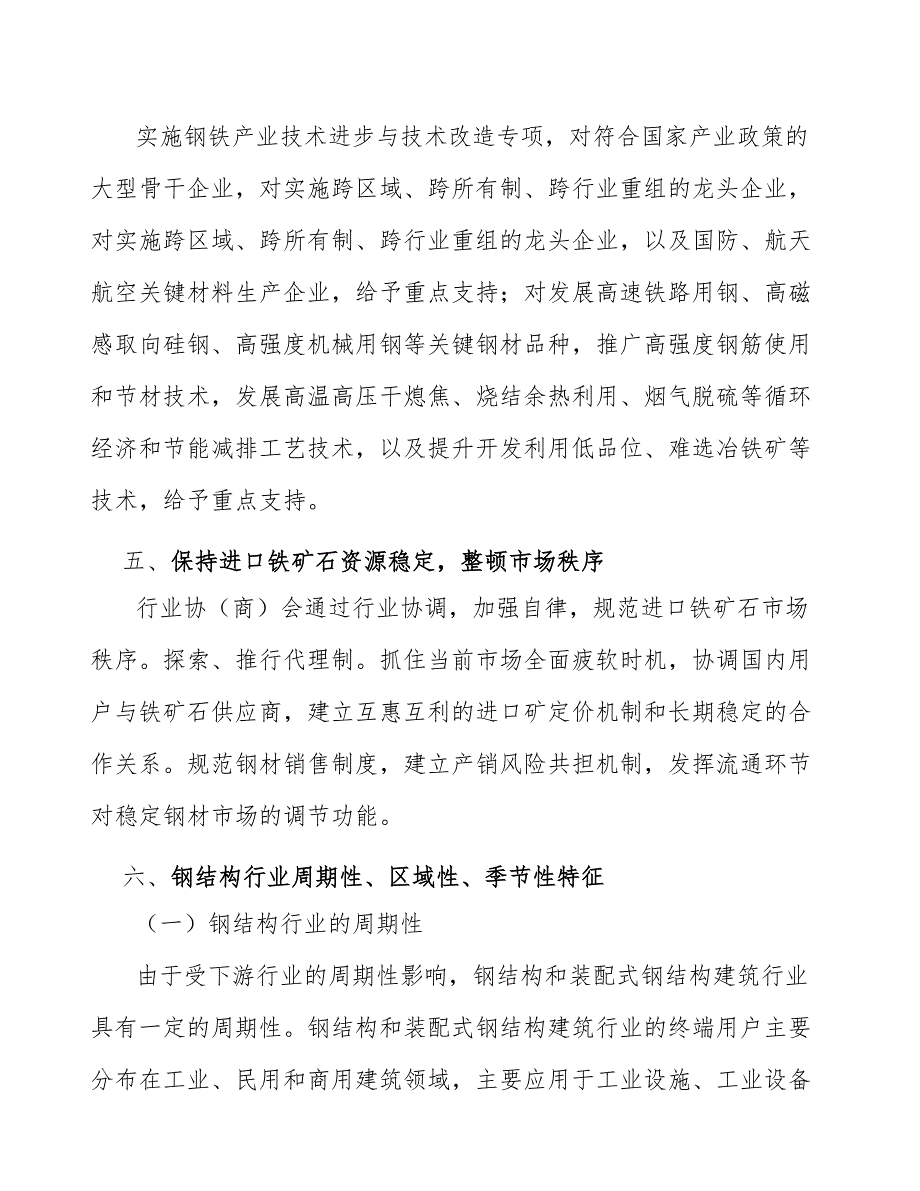 实施钢铁产业技术进步与技术改造专项，对符合国家产业政策的大型骨干企业，对实施跨区域、跨所有制、跨行业重组的龙头企业，对实施跨区域、跨所有制、跨行业重组的龙头企业，以及国防、航天航空关键材料生产企业，给予重点支持；对发展高速铁路用钢、高磁感取向硅钢、高强度机械用钢等关键钢材品种，推广高强度钢筋使用和节材技术，发展高温高压干熄焦、烧结余热利用、烟气脱硫等循环经济和节能减排工艺技术，以及提升开发利用低品位、难选冶铁矿等技术，给予重点支持。

五、保持进口铁矿石资源稳定，整顿市场秩序

行业协（商）会通过行业协调，加强自律，规范进口铁矿石市场秩序。探索、推行代理制。抓住当前市场全面疲软时机，协调国内用户与铁矿石供应商，建立互惠互利的进口矿定价机制和长期稳定的合作关系。规范钢材销售制度，建立产销风险共担机制，发挥流通环节对稳定钢材市场的调节功能。

六、钢结构行业周期性、区域性、季节性特征

（一）钢结构行业的周期性

由于受下游行业的周期性影响，钢结构和装配式钢结构建筑行业具有一定的周期性。钢结构和装配式钢结构建筑行业的终端用户主要分布在工业、民用和商用建筑领域，主要应用于工业设施、工业设备